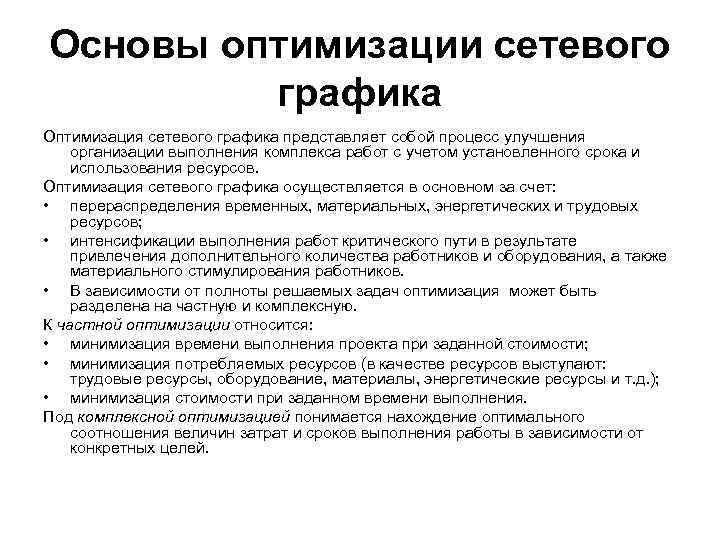 Основы оптимизации сетевого графика

Оптимизация сетевого графика представляет собой процесс улучшения организации выполнения комплекса работ с учетом установленного срока и использования ресурсов.

Оптимизация сетевого графика осуществляется в основном за счет:

• перераспределения временных, материальных, энергетических и трудовых ресурсов;

• интенсификации выполнения работ критического пути в результате привлечения дополнительного количества работников и оборудования, а также материального стимулирования работников.

• В зависимости от полноты решаемых задач оптимизация может быть разделена на частную и комплексную.

К частной оптимизации относится:

• минимизация времени выполнения проекта при заданной стоимости;

• минимизация потребляемых ресурсов (в качестве ресурсов выступают: трудовые ресурсы, оборудование, материалы, энергетические ресурсы и т.д.);

• минимизация стоимости при заданном времени выполнения.

Под комплексной оптимизацией понимается нахождение оптимального соотношения величин затрат и сроков выполнения работы в зависимости от конкретных целей.